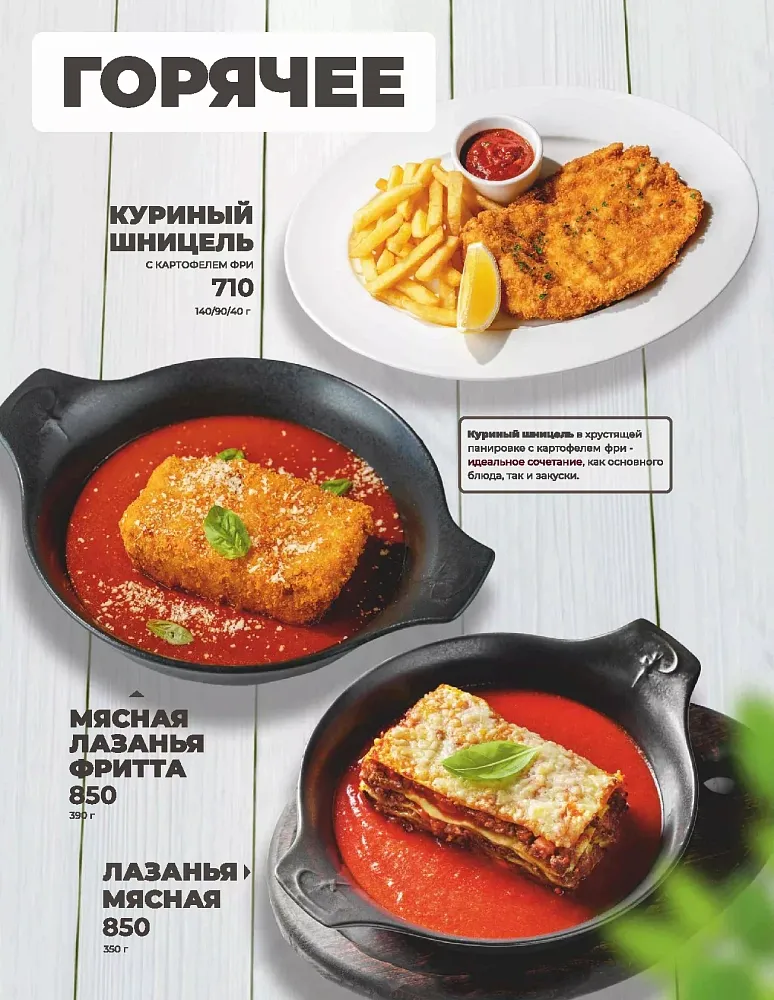 ГОРЯЧЕЕ

КУРИНЫЙ ШНИЦЕЛЬ
С КАРТОФЕЛЕМ ФРИ
710
140/90/40 г

Куриный шницель в хрустящей панировке с картофелем фри - идеальное сочетание, как основного блюда, так и закуски.

МЯСНАЯ ЛАЗАНЬЯ ФРИТТА
850
390 г

ЛАЗАНЬЯ МЯСНАЯ
850
350 г